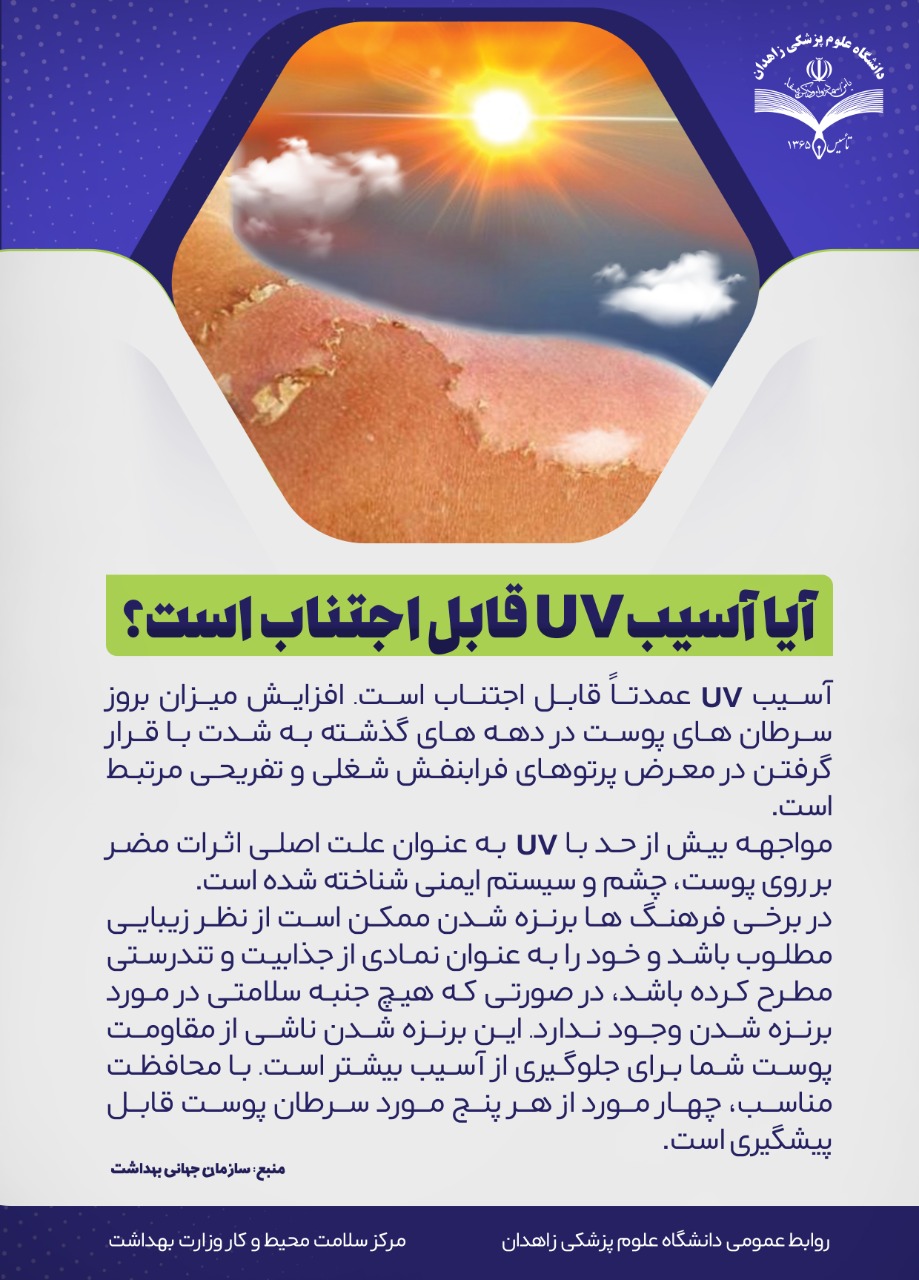 دانشگاه علوم پزشکی زاهدان
تأسیس ۱۳۶۵

آیا آسیب UV قابل اجتناب است؟

آسیب UV عمدتاً قابل اجتناب است. افزایش میزان بروز سرطان های پوست در دهه های گذشته به شدت با قرار گرفتن در معرض پرتوهای فرابنفش شغلی و تفریحی مرتبط است.
مواجهه بیش از حد با UV به عنوان علت اصلی اثرات مضر بر روی پوست، چشم و سیستم ایمنی شناخته شده است.
در برخی فرهنگ ها برنزه شدن ممکن است از نظر زیبایی مطلوب باشد و خود را به عنوان نمادی از جذابیت و تندرستی مطرح کرده باشد، در صورتی که هیچ جنبه سلامتی در مورد برنزه شدن وجود ندارد. این برنزه شدن ناشی از مقاومت پوست شما برای جلوگیری از آسیب بیشتر است. با محافظت مناسب، چهار مورد از هر پنج مورد سرطان پوست قابل پیشگیری است.

منبع: سازمان جهانی بهداشت

روابط عمومی دانشگاه علوم پزشکی زاهدان
مرکز سلامت محیط و کار وزارت بهداشت